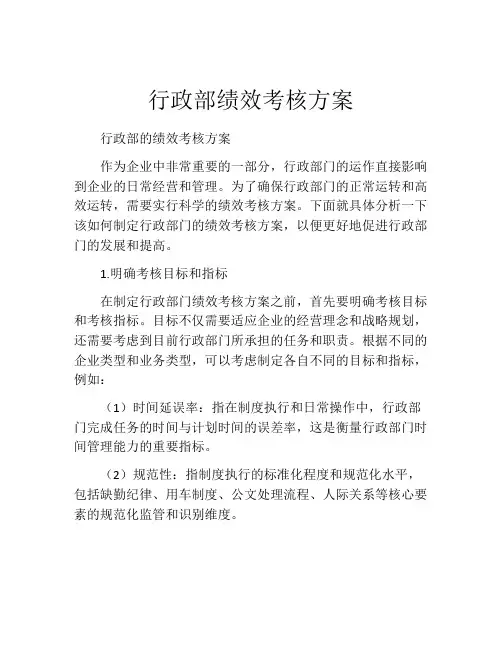 行政部绩效考核方案

行政部的绩效考核方案

作为企业中非常重要的一部分，行政部门的运作直接影响到企业的日常经营和管理。为了确保行政部门的正常运转和高效运转，需要实行科学的绩效考核方案。下面就具体分析一下该如何制定行政部门的绩效考核方案，以便更好地促进行政部门的发展和提高。

1.明确考核目标和指标

在制定行政部门绩效考核方案之前，首先要明确考核目标和考核指标。目标不仅需要适应企业的经营理念和战略规划，还需要考虑到目前行政部门所承担的任务和职责。根据不同的企业类型和业务类型，可以考虑制定各自不同的目标和指标，例如：

（1）时间延误率：指在制度执行和日常操作中，行政部门完成任务的时间与计划时间的误差率，这是衡量行政部门时间管理能力的重要指标。

（2）规范性：指制度执行的标准化程度和规范化水平，包括缺勤纪律、用车制度、公文处理流程、人际关系等核心要素的规范化监管和识别维度。